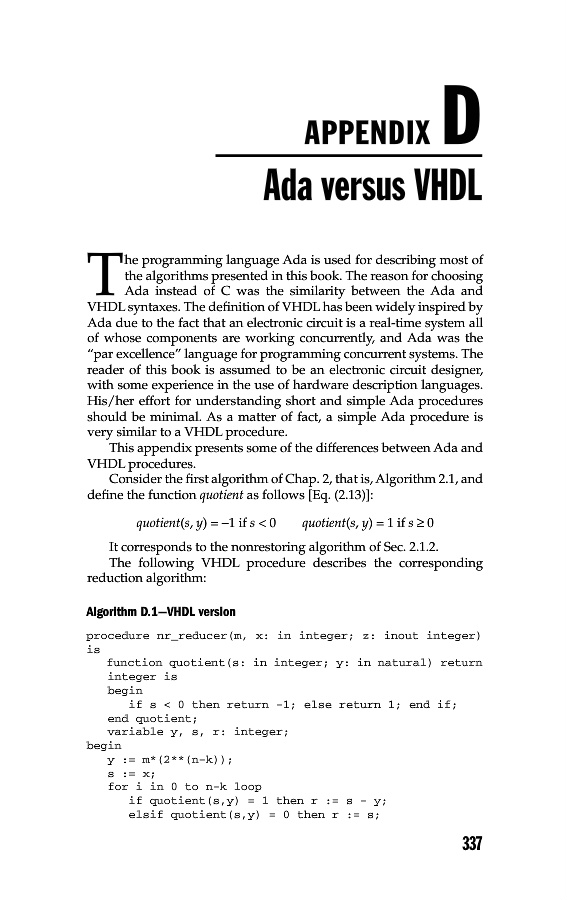 APPENDIX D

Ada versus VHDL

The programming language Ada is used for describing most of the algorithms presented in this book. The reason for choosing Ada instead of C was the similarity between the Ada and VHDL syntaxes. The definition of VHDL has been widely inspired by Ada due to the fact that an electronic circuit is a real-time system all of whose components are working concurrently, and Ada was the "par excellence" language for programming concurrent systems. The reader of this book is assumed to be an electronic circuit designer, with some experience in the use of hardware description languages. His/her effort for understanding short and simple Ada procedures should be minimal. As a matter of fact, a simple Ada procedure is very similar to a VHDL procedure.

This appendix presents some of the differences between Ada and VHDL procedures.

Consider the first algorithm of Chap. 2, that is, Algorithm 2.1, and define the function *quotient* as follows [Eq. (2.13)]:

$quotient(s, y) = -1$ if $s < 0$ $quotient(s, y) = 1$ if $s \geq 0$

It corresponds to the nonrestoring algorithm of Sec. 2.1.2.

The following VHDL procedure describes the corresponding reduction algorithm:

Algorithm D.1—VHDL version

procedure nr_reducer(m, x: in integer; z: inout integer)
is
   function quotient(s: in integer; y: in natural) return
   integer is
   begin
      if s < 0 then return -1; else return 1; end if;
   end quotient;
   variable y, s, r: integer;
begin
   y := m*(2**(n-k));
   s := x;
   for i in 0 to n-k loop
      if quotient(s,y) = 1 then r := s - y;
      elsif quotient(s,y) = 0 then r := s;

337